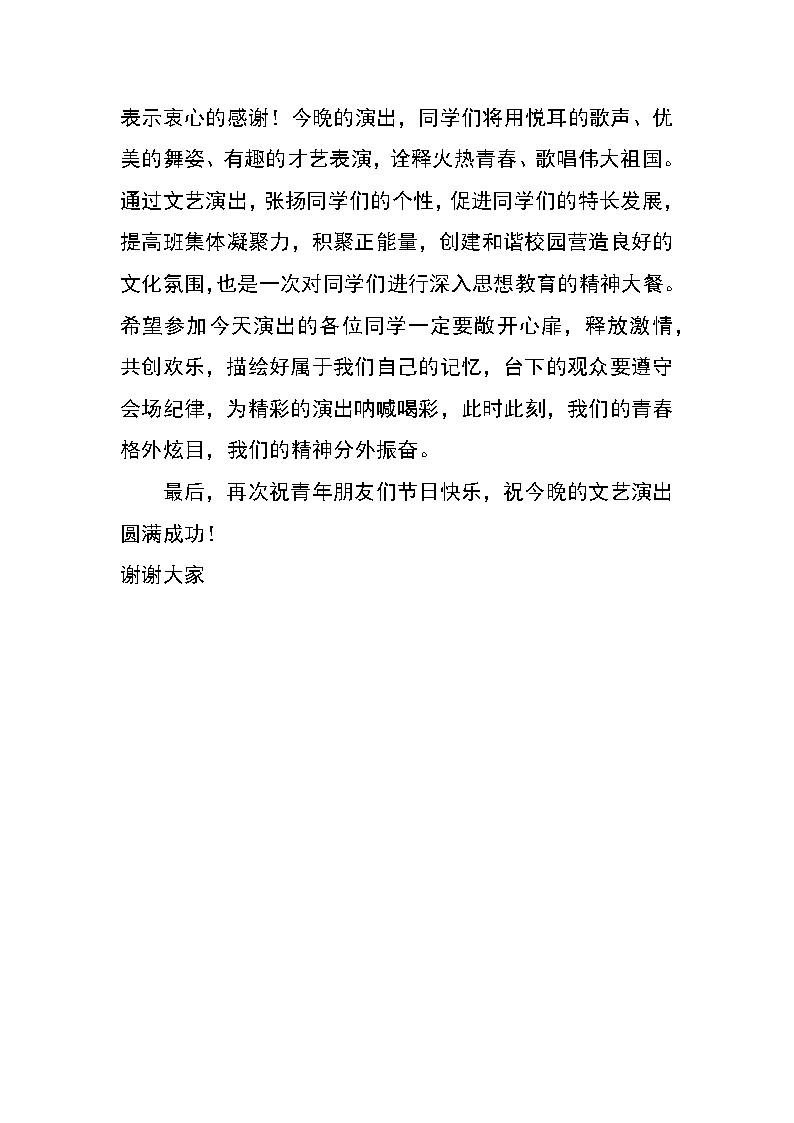 表示衷心的感谢！今晚的演出，同学们将用悦耳的歌声、优美的舞姿、有趣的才艺表演，诠释火热青春、歌唱伟大祖国。通过文艺演出，张扬同学们的个性，促进同学们的特长发展，提高班集体凝聚力，积聚正能量，创建和谐校园营造良好的文化氛围，也是一次对同学们进行深入思想教育的精神大餐。希望参加今天演出的各位同学一定要敞开心扉，释放激情，共创欢乐，描绘好属于我们自己的记忆，台下的观众要遵守会场纪律，为精彩的演出呐喊喝彩，此时此刻，我们的青春格外炫目，我们的精神分外振奋。

最后，再次祝青年朋友们节日快乐，祝今晚的文艺演出圆满成功！

谢谢大家